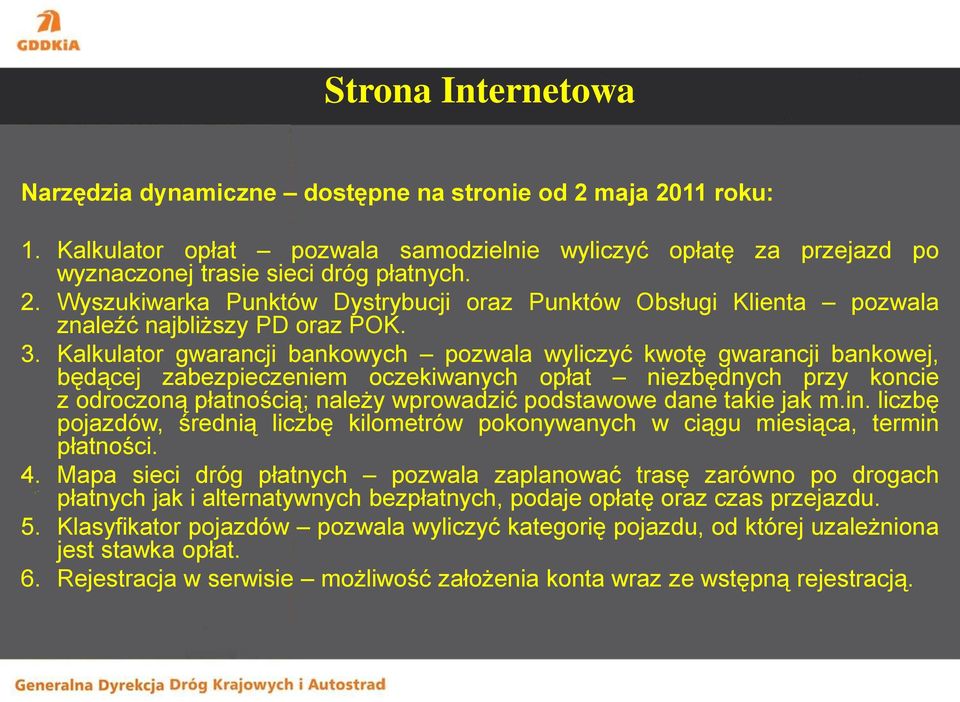 GDDKiA

Strona Internetowa

Narzędzia dynamiczne – dostępne na stronie od 2 maja 2011 roku:

1. Kalkulator opłat – pozwala samodzielnie wyliczyć opłatę za przejazd po wyznaczonej trasie sieci dróg płatnych.
2. Wyszukiwarka Punktów Dystrybucji oraz Punktów Obsługi Klienta – pozwala znaleźć najbliższy PD oraz POK.
3. Kalkulator gwarancji bankowych – pozwala wyliczyć kwotę gwarancji bankowej, będącej zabezpieczeniem oczekiwanych opłat – niezbędnych przy koncie z odroczoną płatnością; należy wprowadzić podstawowe dane takie jak m.in. liczbę pojazdów, średnią liczbę kilometrów pokonywanych w ciągu miesiąca, termin płatności.
4. Mapa sieci dróg płatnych – pozwala zaplanować trasę zarówno po drogach płatnych jak i alternatywnych bezpłatnych, podaje opłatę oraz czas przejazdu.
5. Klasyfikator pojazdów – pozwala wyliczyć kategorię pojazdu, od której uzależniona jest stawka opłat.
6. Rejestracja w serwisie – możliwość założenia konta wraz ze wstępną rejestracją.

Generalna Dyrekcja Dróg Krajowych i Autostrad